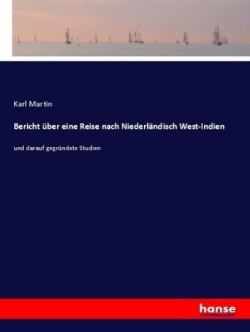 Karl Martin

Bericht über eine Reise nach Niederländisch West-Indien

und darauf gegründete Studien

hanse